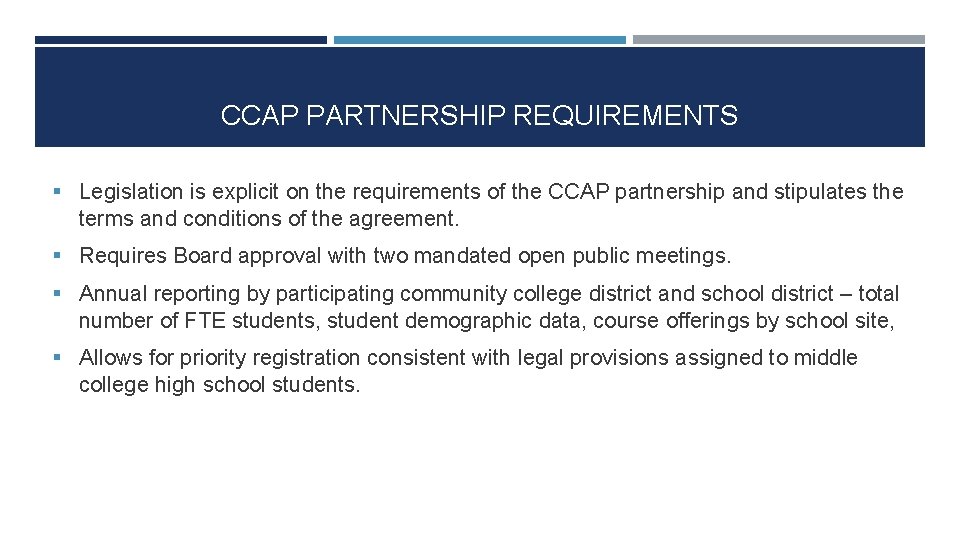 CCAP PARTNERSHIP REQUIREMENTS

▪ Legislation is explicit on the requirements of the CCAP partnership and stipulates the terms and conditions of the agreement.

▪ Requires Board approval with two mandated open public meetings.

▪ Annual reporting by participating community college district and school district – total number of FTE students, student demographic data, course offerings by school site,

▪ Allows for priority registration consistent with legal provisions assigned to middle college high school students.